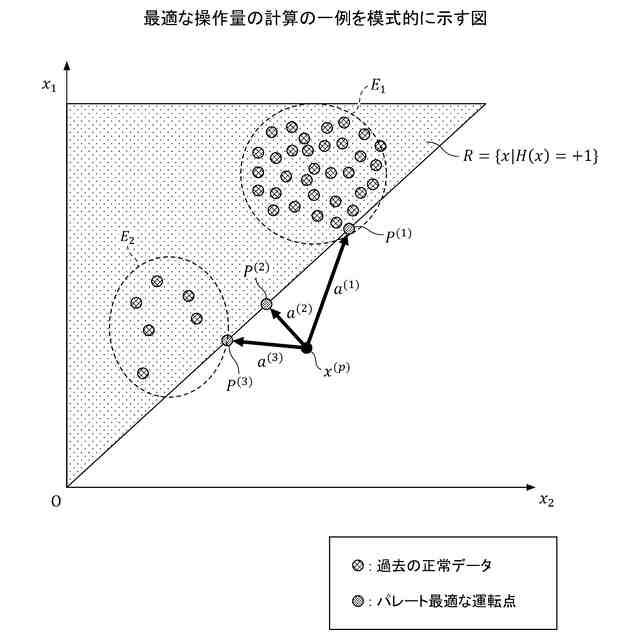 最適な操作量の計算の一例を模式的に示す図

$x_1$

$E_1$

$R = \{x|H(x) = +1\}$

$P^{(1)}$

$E_2$

$P^{(2)}$

$a^{(1)}$

$a^{(2)}$

$a^{(3)}$

$x^{(p)}$

$P^{(3)}$

O

$x_2$

: 過去の正常データ

: パレート最適な運転点